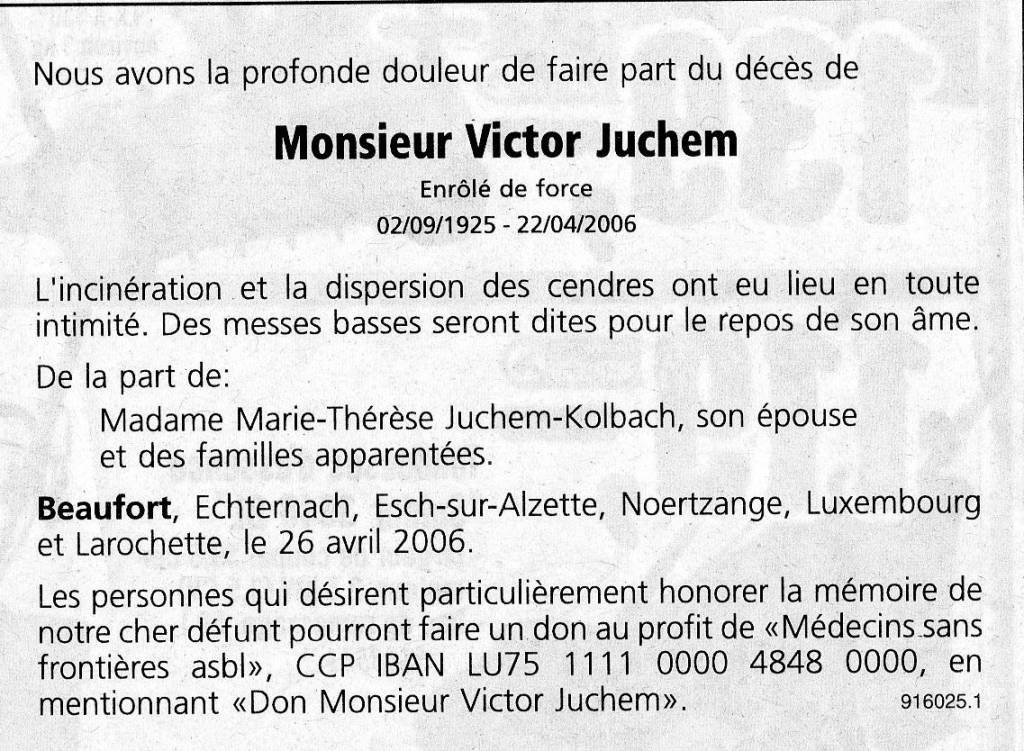 Nous avons la profonde douleur de faire part du décès de

Monsieur Victor Juchem

Enrôlé de force

02/09/1925 - 22/04/2006

L'incinération et la dispersion des cendres ont eu lieu en toute intimité. Des messes basses seront dites pour le repos de son âme.

De la part de:

Madame Marie-Thérèse Juchem-Kolbach, son épouse
et des familles apparentées.

Beaufort, Echternach, Esch-sur-Alzette, Noertzange, Luxembourg et Larochette, le 26 avril 2006.

Les personnes qui désirent particulièrement honorer la mémoire de notre cher défunt pourront faire un don au profit de «Médecins sans frontières asbl», CCP IBAN LU75 1111 0000 4848 0000, en mentionnant «Don Monsieur Victor Juchem».

916025.1